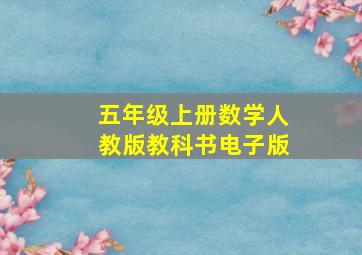 五年级上册数学人教版教科书电子版